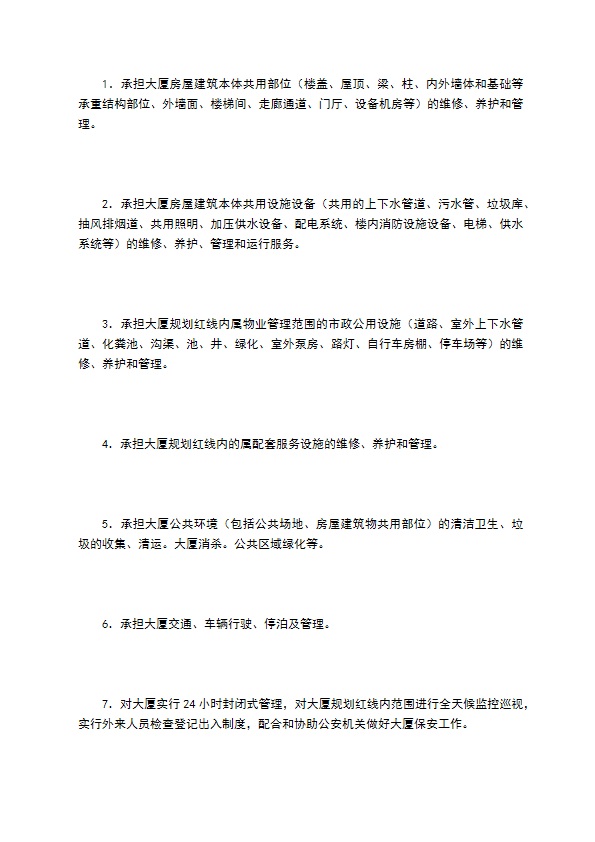 1．承担大厦房屋建筑本体共用部位（楼盖、屋顶、梁、柱、内外墙体和基础等承重结构部位、外墙面、楼梯间、走廊通道、门厅、设备机房等）的维修、养护和管理。

2．承担大厦房屋建筑本体共用设施设备（共用的上下水管道、污水管、垃圾库、抽风排烟道、共用照明、加压供水设备、配电系统、楼内消防设施设备、电梯、供水系统等）的维修、养护、管理和运行服务。

3．承担大厦规划红线内属物业管理范围的市政公用设施（道路、室外上下水管道、化粪池、沟渠、池、井、绿化、室外泵房、路灯、自行车房棚、停车场等）的维修、养护和管理。

4．承担大厦规划红线内的属配套服务设施的维修、养护和管理。

5．承担大厦公共环境（包括公共场地、房屋建筑物共用部位）的清洁卫生、垃圾的收集、清运。大厦消杀。公共区域绿化等。

6．承担大厦交通、车辆行驶、停泊及管理。

7．对大厦实行 24 小时封闭式管理，对大厦规划红线内范围进行全天候监控巡视，实行外来人员检查登记出入制度，配合和协助公安机关做好大厦保安工作。